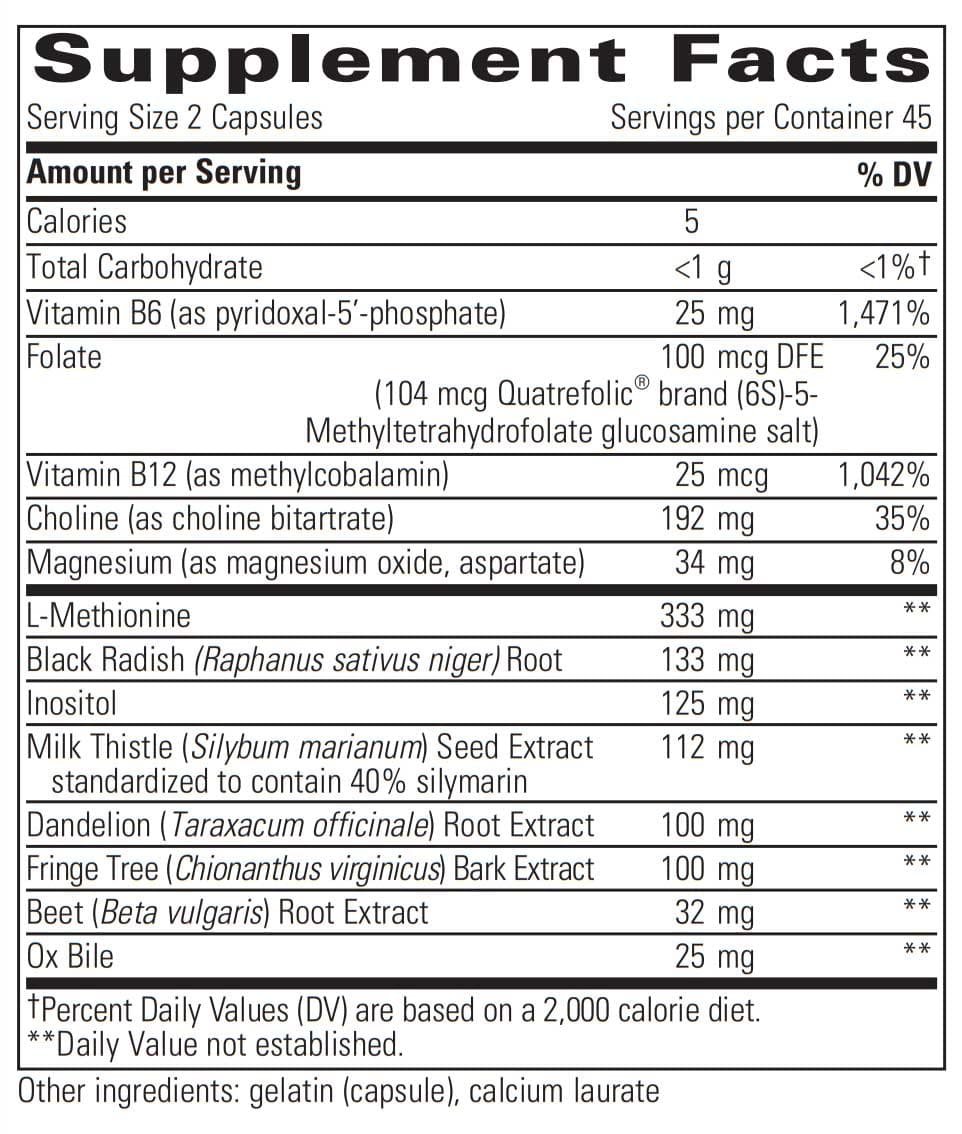 Supplement Facts

Serving Size 2 Capsules Servings per Container 45

| Amount per Serving | | % DV |
|---|---|---|
| Calories | 5 | |
| Total Carbohydrate | <1 g | <1%† |
| Vitamin B6 (as pyridoxal-5'-phosphate) | 25 mg | 1,471% |
| Folate (104 mcg Quatrefolic® brand (6S)-5-Methyltetrahydrofolate glucosamine salt) | 100 mcg DFE | 25% |
| Vitamin B12 (as methylcobalamin) | 25 mcg | 1,042% |
| Choline (as choline bitartrate) | 192 mg | 35% |
| Magnesium (as magnesium oxide, aspartate) | 34 mg | 8% |
| L-Methionine | 333 mg | ** |
| Black Radish (Raphanus sativus niger) Root | 133 mg | ** |
| Inositol | 125 mg | ** |
| Milk Thistle (Silybum marianum) Seed Extract standardized to contain 40% silymarin | 112 mg | ** |
| Dandelion (Taraxacum officinale) Root Extract | 100 mg | ** |
| Fringe Tree (Chionanthus virginicus) Bark Extract | 100 mg | ** |
| Beet (Beta vulgaris) Root Extract | 32 mg | ** |
| Ox Bile | 25 mg | ** |

†Percent Daily Values (DV) are based on a 2,000 calorie diet.
**Daily Value not established.

Other ingredients: gelatin (capsule), calcium laurate